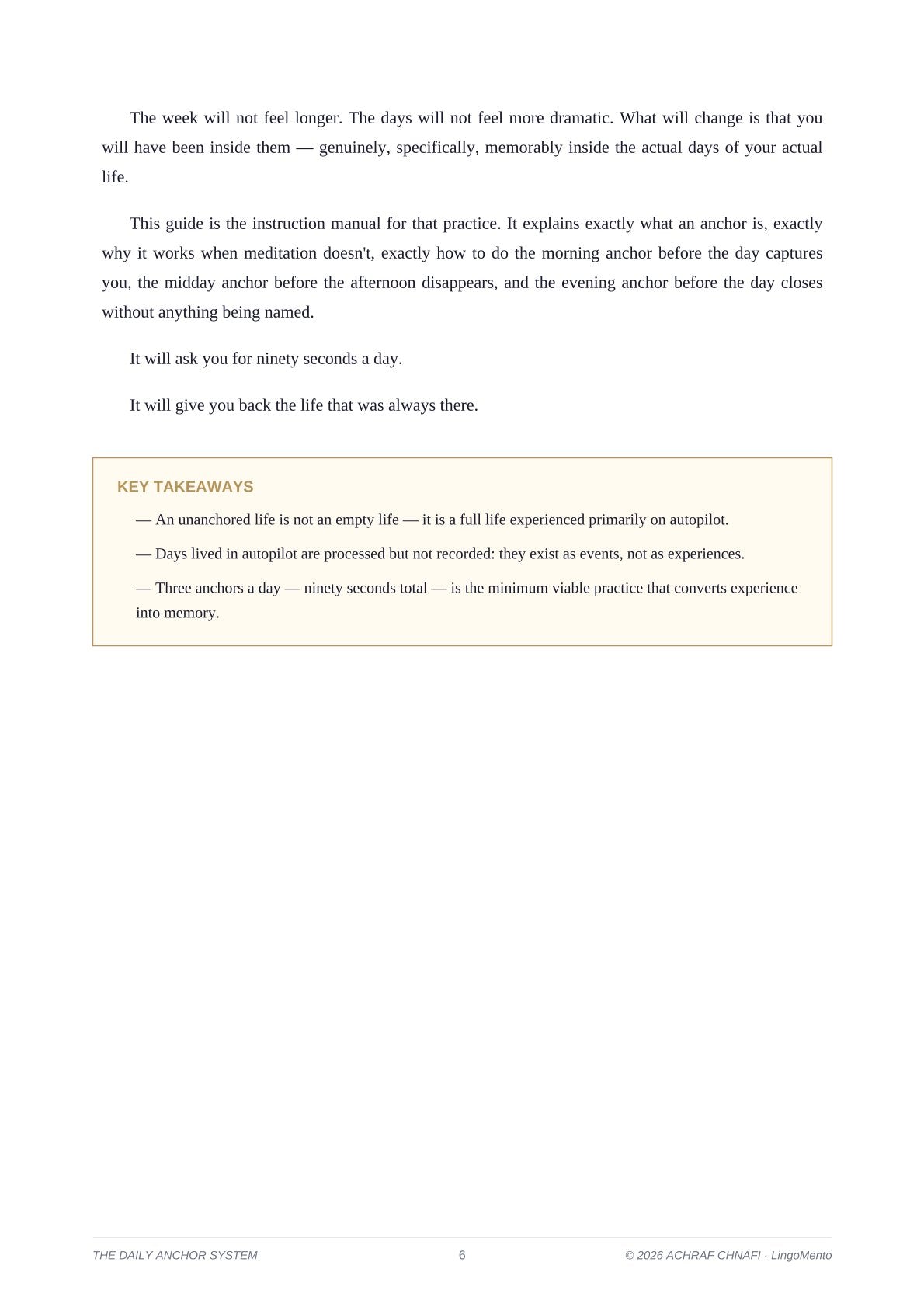 The week will not feel longer. The days will not feel more dramatic. What will change is that you will have been inside them — genuinely, specifically, memorably inside the actual days of your actual life.

This guide is the instruction manual for that practice. It explains exactly what an anchor is, exactly why it works when meditation doesn't, exactly how to do the morning anchor before the day captures you, the midday anchor before the afternoon disappears, and the evening anchor before the day closes without anything being named.

It will ask you for ninety seconds a day.

It will give you back the life that was always there.

KEY TAKEAWAYS

— An unanchored life is not an empty life — it is a full life experienced primarily on autopilot.

— Days lived in autopilot are processed but not recorded: they exist as events, not as experiences.

— Three anchors a day — ninety seconds total — is the minimum viable practice that converts experience into memory.

THE DAILY ANCHOR SYSTEM 6 © 2026 ACHRAF CHNAFI · LingoMento